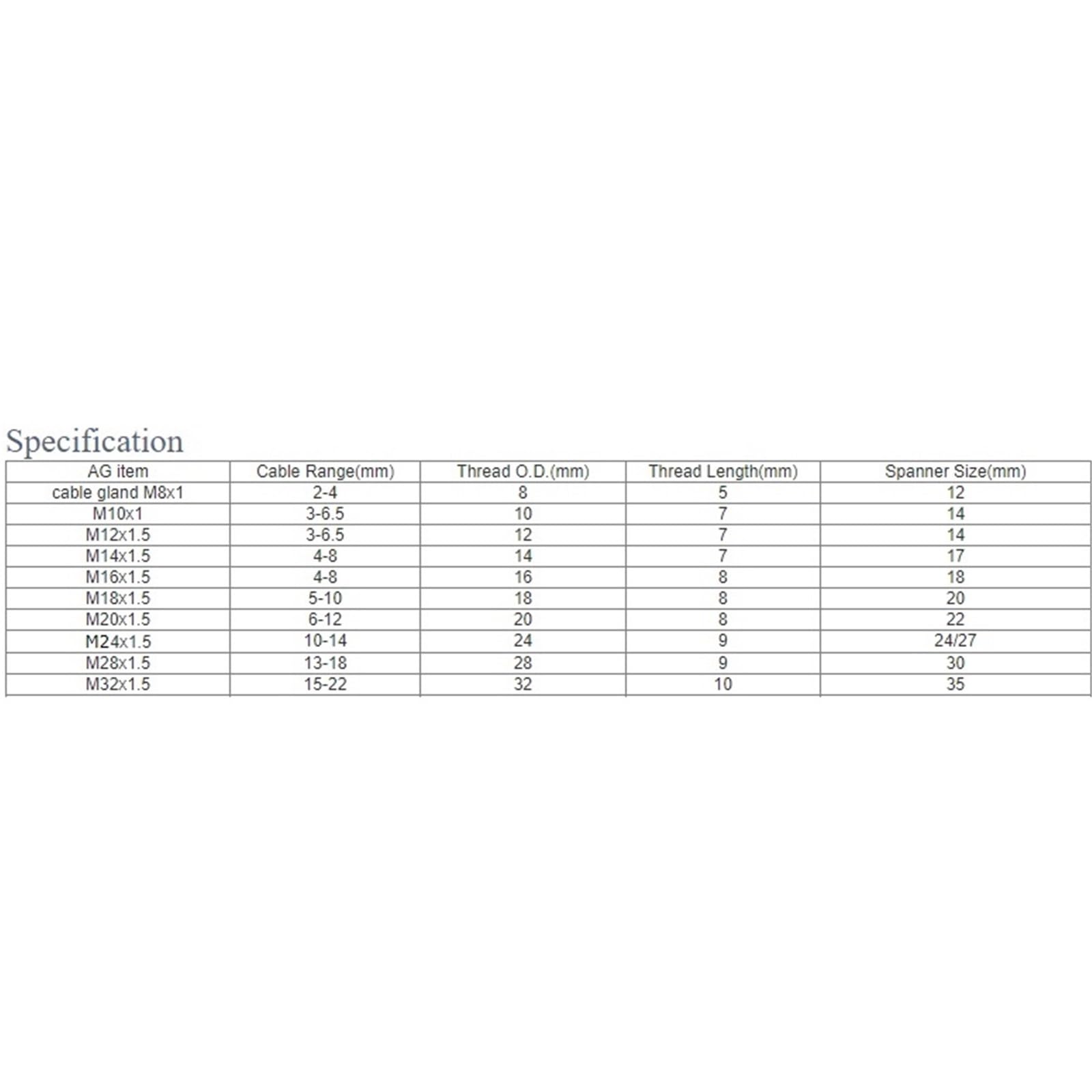 Specification

| AG item | Cable Range(mm) | Thread O.D.(mm) | Thread Length(mm) | Spanner Size(mm) |
|---|---|---|---|---|
| cable gland M8x1 | 2-4 | 8 | 5 | 12 |
| M10x1 | 3-6.5 | 10 | 7 | 14 |
| M12x1.5 | 3-6.5 | 12 | 7 | 14 |
| M14x1.5 | 4-8 | 14 | 7 | 17 |
| M16x1.5 | 4-8 | 16 | 8 | 18 |
| M18x1.5 | 5-10 | 18 | 8 | 20 |
| M20x1.5 | 6-12 | 20 | 8 | 22 |
| M24x1.5 | 10-14 | 24 | 9 | 24/27 |
| M28x1.5 | 13-18 | 28 | 9 | 30 |
| M32x1.5 | 15-22 | 32 | 10 | 35 |